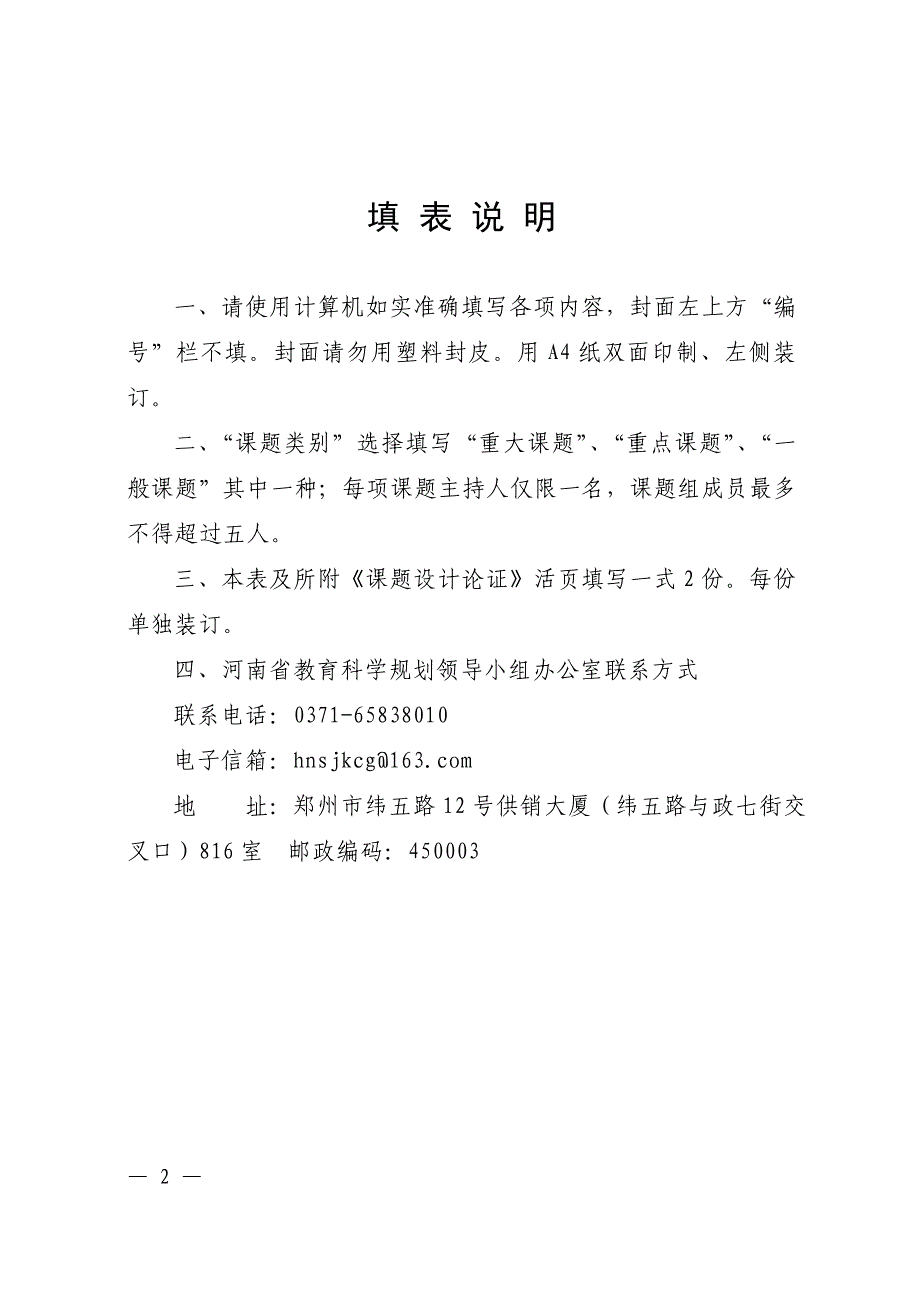 填 表 说 明

一、请使用计算机如实准确填写各项内容，封面左上方“编号”栏不填。封面请勿用塑料封皮。用 A4 纸双面印制、左侧装订。

二、“课题类别”选择填写“重大课题”、“重点课题”、“一般课题”其中一种；每项课题主持人仅限一名，课题组成员最多不得超过五人。

三、本表及所附《课题设计论证》活页填写一式 2 份。每份单独装订。

四、河南省教育科学规划领导小组办公室联系方式

联系电话：0371-65838010

电子信箱：hnsjkcg@163.com

地　　址：郑州市纬五路 12 号供销大厦（纬五路与政七街交叉口）816 室　邮政编码：450003

— 2 —